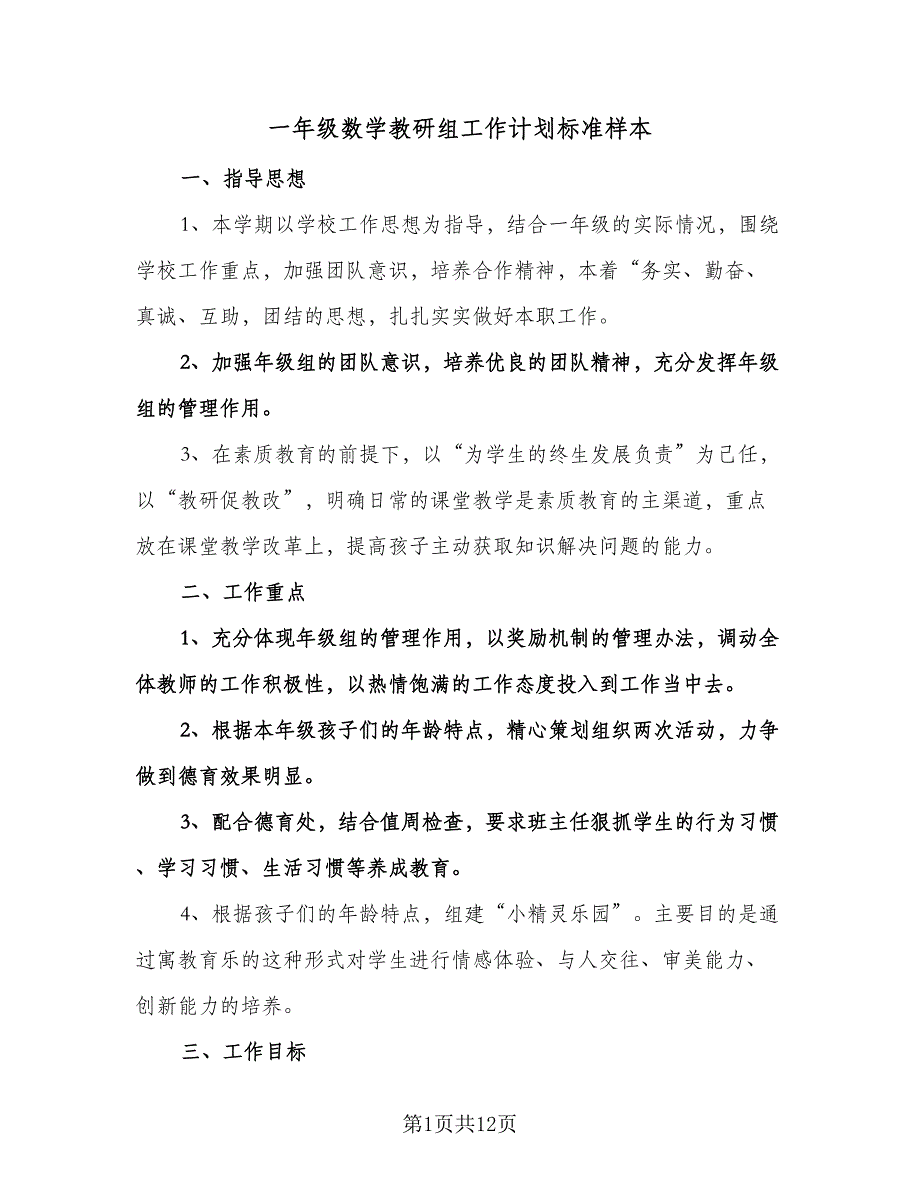 一年级数学教研组工作计划标准样本

一、指导思想

1、本学期以学校工作思想为指导，结合一年级的实际情况，围绕学校工作重点，加强团队意识，培养合作精神，本着“务实、勤奋、真诚、互助，团结的思想，扎扎实实做好本职工作。

2、加强年级组的团队意识，培养优良的团队精神，充分发挥年级组的管理作用。

3、在素质教育的前提下，以“为学生的终生发展负责”为己任，以“教研促教改”，明确日常的课堂教学是素质教育的主渠道，重点放在课堂教学改革上，提高孩子主动获取知识解决问题的能力。

二、工作重点

1、充分体现年级组的管理作用，以奖励机制的管理办法，调动全体教师的工作积极性，以热情饱满的工作态度投入到工作当中去。

2、根据本年级孩子们的年龄特点，精心策划组织两次活动，力争做到德育效果明显。

3、配合德育处，结合值周检查，要求班主任狠抓学生的行为习惯、学习习惯、生活习惯等养成教育。

4、根据孩子们的年龄特点，组建“小精灵乐园”。主要目的是通过寓教育乐的这种形式对学生进行情感体验、与人交往、审美能力、创新能力的培养。

三、工作目标

第1页共12页